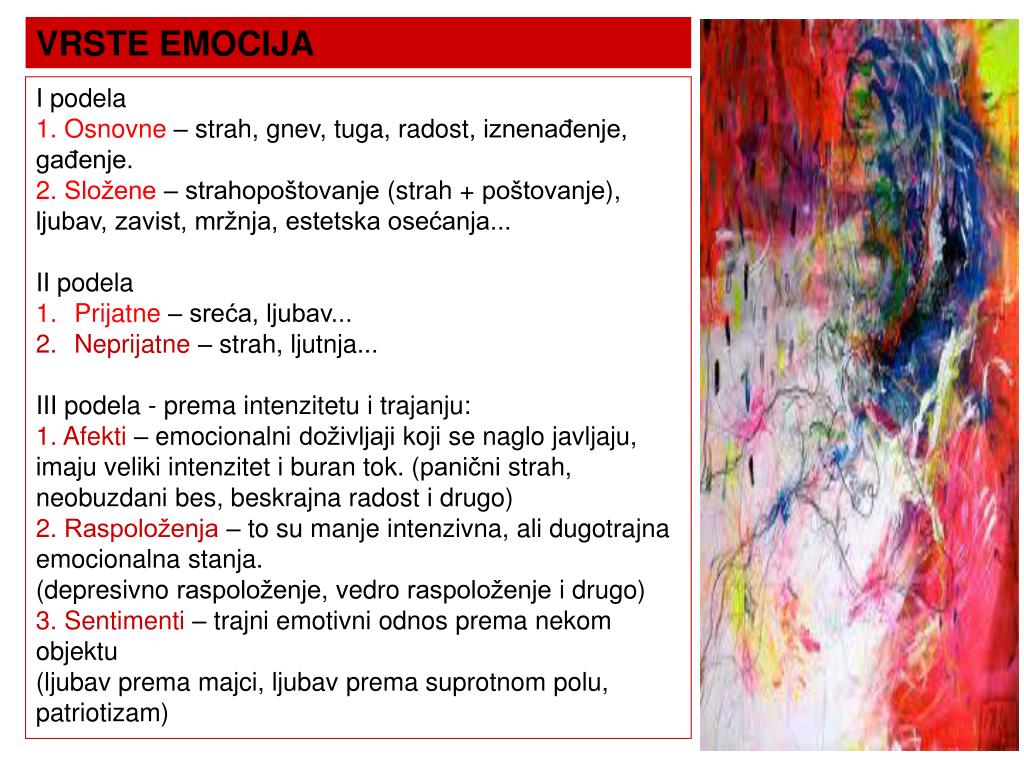 VRSTE EMOCIJA

I podela
1. Osnovne – strah, gnev, tuga, radost, iznenađenje, gađenje.
2. Složene – strahopoštovanje (strah + poštovanje), ljubav, zavist, mržnja, estetska osećanja...

II podela
1. Prijatne – sreća, ljubav...
2. Neprijatne – strah, ljutnja...

III podela - prema intenzitetu i trajanju:
1. Afekti – emocionalni doživljaji koji se naglo javljaju, imaju veliki intenzitet i buran tok. (panični strah, neobuzdani bes, beskrajna radost i drugo)
2. Raspoloženja – to su manje intenzivna, ali dugotrajna emocionalna stanja.
(depresivno raspoloženje, vedro raspoloženje i drugo)
3. Sentimenti – trajni emotivni odnos prema nekom objektu
(ljubav prema majci, ljubav prema suprotnom polu, patriotizam)